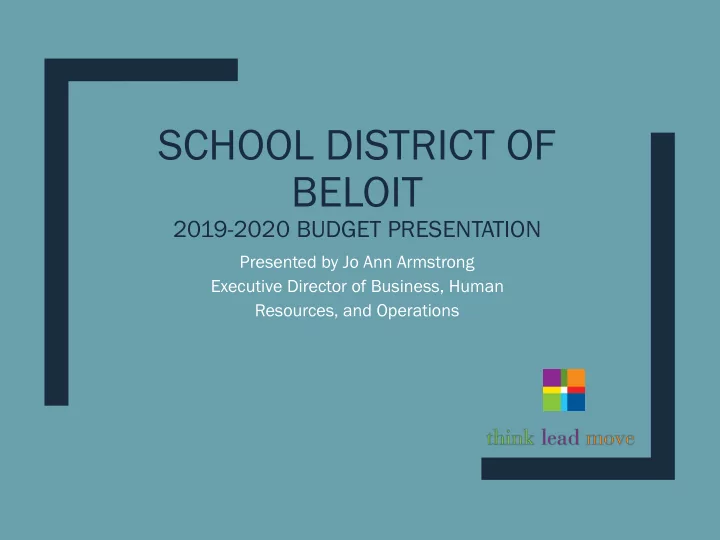 SCHOOL DISTRICT OF BELOIT
2019-2020 BUDGET PRESENTATION

Presented by Jo Ann Armstrong
Executive Director of Business, Human Resources, and Operations

think lead move